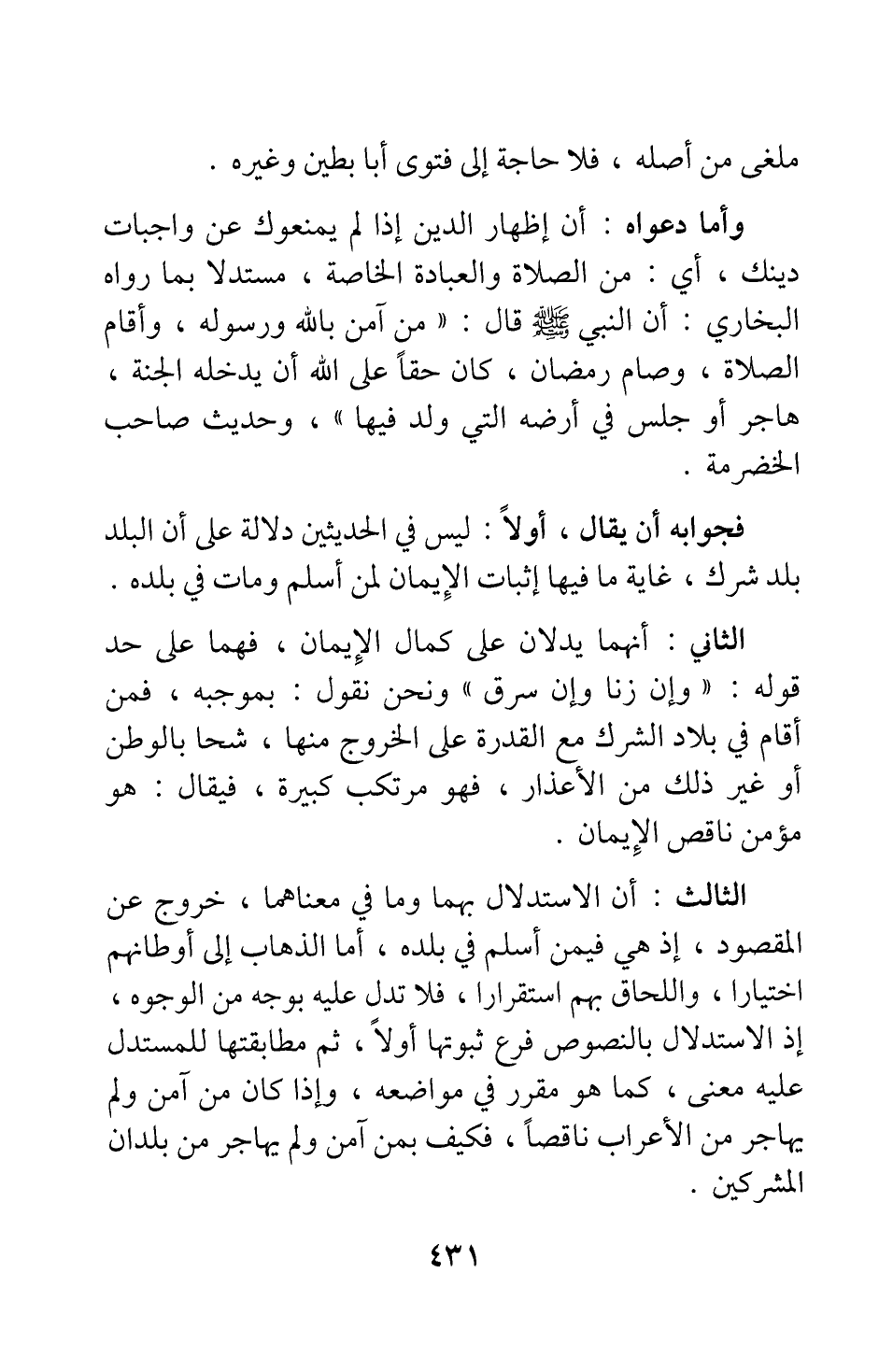 ملغى من أصله ، فلا حاجة إلى فتوى أبا بطين وغيره .

وأما دعواه : أن إظهار الدين إذا لم يمنعوك عن واجبات دينك ، أي : من الصلاة والعبادة الخاصة ، مستدلا بما رواه البخاري : أن النبي ﷺ قال : « من آمن بالله ورسوله ، وأقام الصلاة ، وصام رمضان ، كان حقاً على الله أن يدخله الجنة ، هاجر أو جلس في أرضه التي ولد فيها » ، وحديث صاحب الخضرمة .

فجوابه أن يقال ، أولاً : ليس في الحديثين دلالة على أن البلد بلد شرك ، غاية ما فيها إثبات الإيمان لمن أسلم ومات في بلده .

الثاني : أنهما يدلان على كمال الإيمان ، فهما على حد قوله : « وإن زنا وإن سرق » ونحن نقول : بموجبه ، فمن أقام في بلاد الشرك مع القدرة على الخروج منها ، شحا بالوطن أو غير ذلك من الأعذار ، فهو مرتكب كبيرة ، فيقال : هو مؤمن ناقص الإيمان .

الثالث : أن الاستدلال بهما وما في معناهما ، خروج عن المقصود ، إذ هي فيمن أسلم في بلده ، أما الذهاب إلى أوطانهم اختيارا ، واللحاق بهم استقرارا ، فلا تدل عليه بوجه من الوجوه ، إذ الاستدلال بالنصوص فرع ثبوتها أولاً ، ثم مطابقتها للمستدل عليه معنى ، كما هو مقرر في مواضعه ، وإذا كان من آمن ولم يهاجر من الأعراب ناقصاً ، فكيف بمن آمن ولم يهاجر من بلدان المشركين .

٤٣١